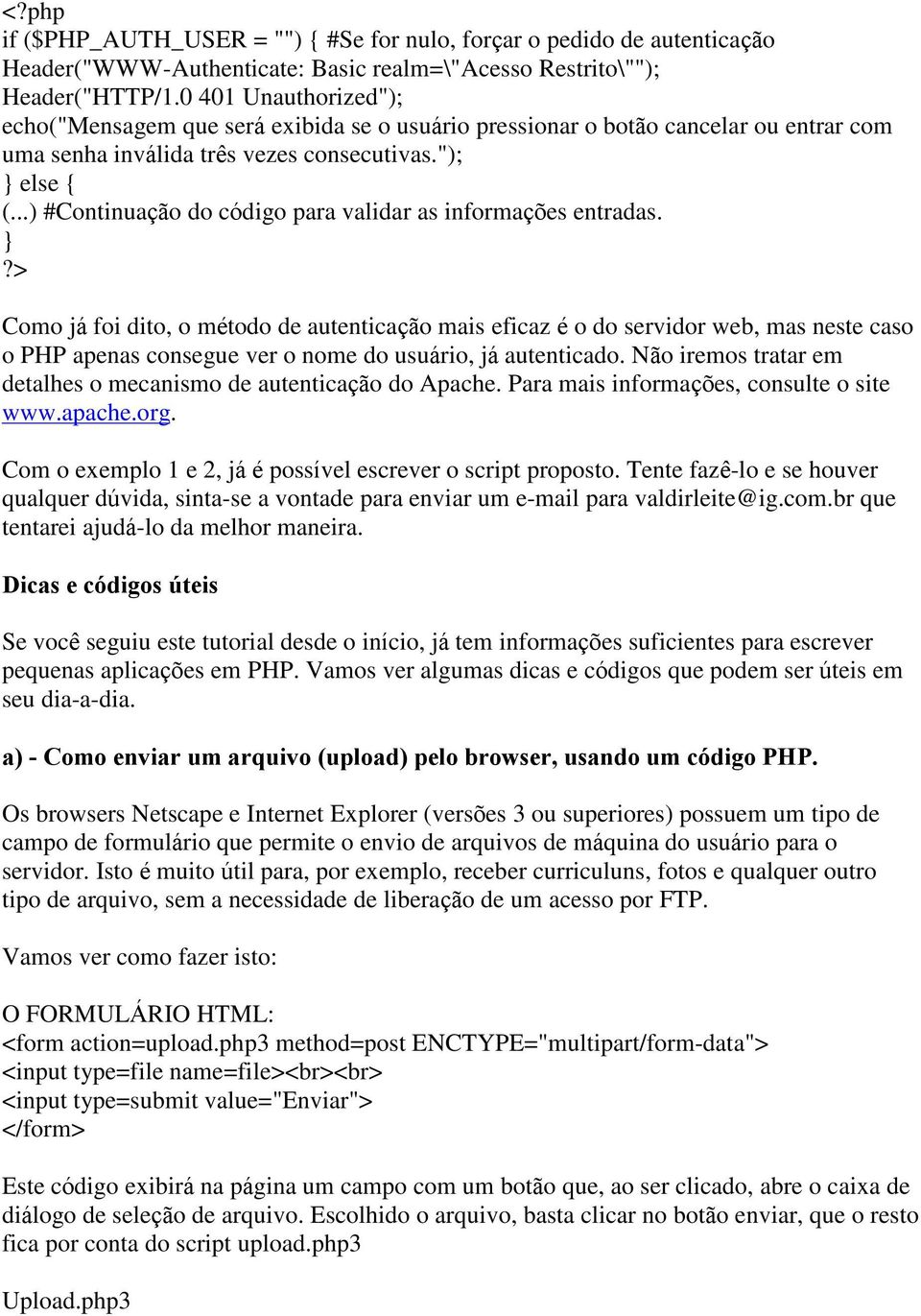 <?php
if ($PHP_AUTH_USER = "") { #Se for nulo, forçar o pedido de autenticação
Header("WWW-Authenticate: Basic realm=\"Acesso Restrito\"");
Header("HTTP/1.0 401 Unauthorized");
echo("Mensagem que será exibida se o usuário pressionar o botão cancelar ou entrar com uma senha inválida três vezes consecutivas.");
} else {
(...) #Continuação do código para validar as informações entradas.
}
?>

Como já foi dito, o método de autenticação mais eficaz é o do servidor web, mas neste caso o PHP apenas consegue ver o nome do usuário, já autenticado. Não iremos tratar em detalhes o mecanismo de autenticação do Apache. Para mais informações, consulte o site www.apache.org.

Com o exemplo 1 e 2, já é possível escrever o script proposto. Tente fazê-lo e se houver qualquer dúvida, sinta-se a vontade para enviar um e-mail para valdirleite@ig.com.br que tentarei ajudá-lo da melhor maneira.

Dicas e códigos úteis

Se você seguiu este tutorial desde o início, já tem informações suficientes para escrever pequenas aplicações em PHP. Vamos ver algumas dicas e códigos que podem ser úteis em seu dia-a-dia.

a) - Como enviar um arquivo (upload) pelo browser, usando um código PHP.

Os browsers Netscape e Internet Explorer (versões 3 ou superiores) possuem um tipo de campo de formulário que permite o envio de arquivos de máquina do usuário para o servidor. Isto é muito útil para, por exemplo, receber curriculuns, fotos e qualquer outro tipo de arquivo, sem a necessidade de liberação de um acesso por FTP.

Vamos ver como fazer isto:

O FORMULÁRIO HTML:
<form action=upload.php3 method=post ENCTYPE="multipart/form-data">
<input type=file name=file><br><br>
<input type=submit value="Enviar">
</form>

Este código exibirá na página um campo com um botão que, ao ser clicado, abre o caixa de diálogo de seleção de arquivo. Escolhido o arquivo, basta clicar no botão enviar, que o resto fica por conta do script upload.php3

Upload.php3